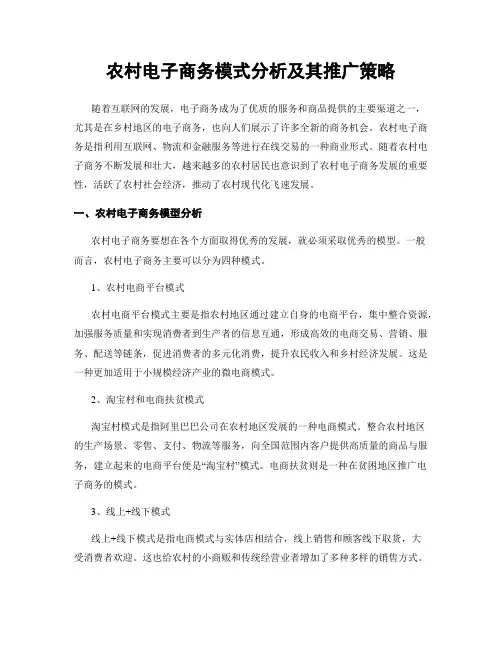 农村电子商务模式分析及其推广策略

随着互联网的发展，电子商务成为了优质的服务和商品提供的主要渠道之一，尤其是在乡村地区的电子商务，也向人们展示了许多全新的商务机会。农村电子商务是指利用互联网、物流和金融服务等进行在线交易的一种商业形式。随着农村电子商务不断发展和壮大，越来越多的农村居民也意识到了农村电子商务发展的重要性，活跃了农村社会经济，推动了农村现代化飞速发展。

一、农村电子商务模型分析

农村电子商务要想在各个方面取得优秀的发展，就必须采取优秀的模型。一般而言，农村电子商务主要可以分为四种模式。

1、农村电商平台模式

农村电商平台模式主要是指农村地区通过建立自身的电商平台，集中整合资源，加强服务质量和实现消费者到生产者的信息互通，形成高效的电商交易、营销、服务、配送等链条，促进消费者的多元化消费，提升农民收入和乡村经济发展。这是一种更加适用于小规模经济产业的微电商模式。

2、淘宝村和电商扶贫模式

淘宝村模式是指阿里巴巴公司在农村地区发展的一种电商模式。整合农村地区的生产场景、零售、支付、物流等服务，向全国范围内客户提供高质量的商品与服务，建立起来的电商平台便是“淘宝村”模式。电商扶贫则是一种在贫困地区推广电子商务的模式。

3、线上+线下模式

线上+线下模式是指电商模式与实体店相结合，线上销售和顾客线下取货，大受消费者欢迎。这也给农村的小商贩和传统经营业者增加了多种多样的销售方式。